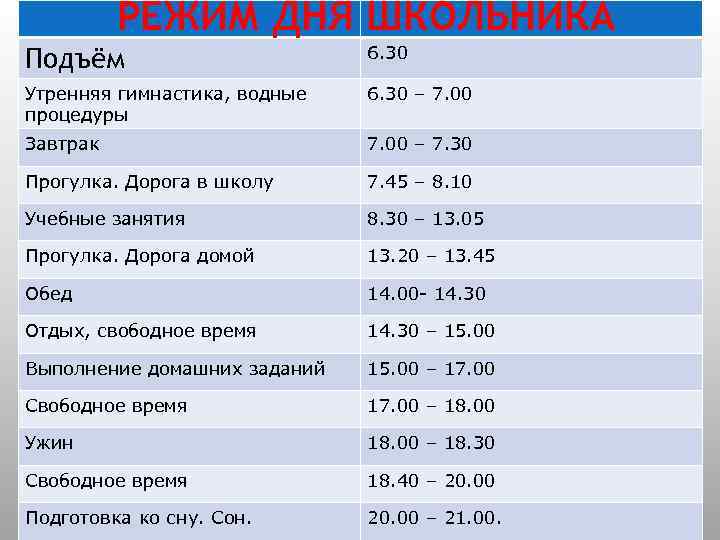 РЕЖИМ ДНЯ ШКОЛЬНИКА

| Подъём | 6.30 |
|---|---|
| Утренняя гимнастика, водные процедуры | 6.30 – 7.00 |
| Завтрак | 7.00 – 7.30 |
| Прогулка. Дорога в школу | 7.45 – 8.10 |
| Учебные занятия | 8.30 – 13.05 |
| Прогулка. Дорога домой | 13.20 – 13.45 |
| Обед | 14.00- 14.30 |
| Отдых, свободное время | 14.30 – 15.00 |
| Выполнение домашних заданий | 15.00 – 17.00 |
| Свободное время | 17.00 – 18.00 |
| Ужин | 18.00 – 18.30 |
| Свободное время | 18.40 – 20.00 |
| Подготовка ко сну. Сон. | 20.00 – 21.00. |